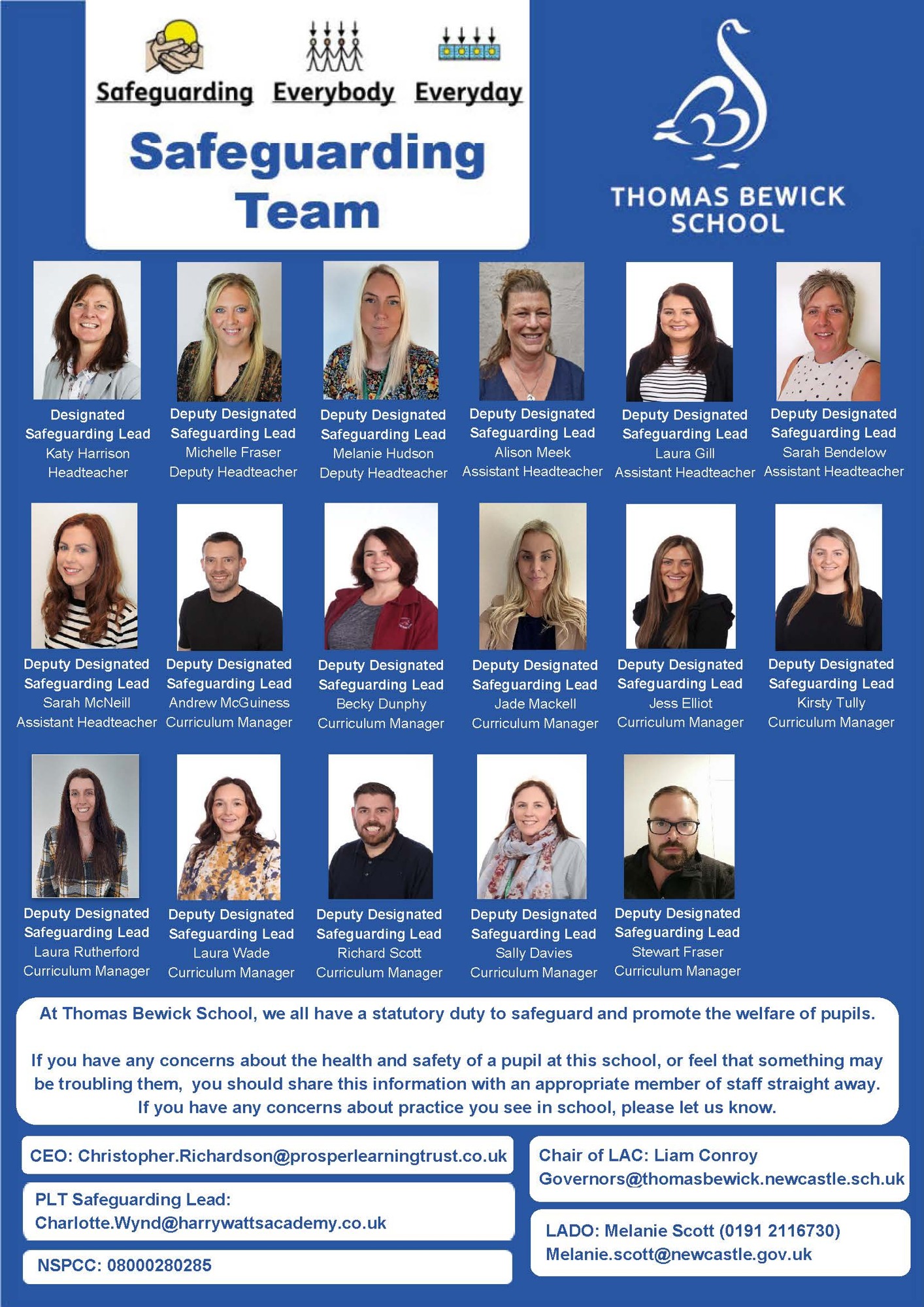 Safeguarding Everybody Everyday

Safeguarding Team

THOMAS BEWICK SCHOOL

Designated Safeguarding Lead
Katy Harrison
Headteacher

Deputy Designated Safeguarding Lead
Michelle Fraser
Deputy Headteacher

Deputy Designated Safeguarding Lead
Melanie Hudson
Deputy Headteacher

Deputy Designated Safeguarding Lead
Alison Meek
Assistant Headteacher

Deputy Designated Safeguarding Lead
Laura Gill
Assistant Headteacher

Deputy Designated Safeguarding Lead
Sarah Bendelow
Assistant Headteacher

Deputy Designated Safeguarding Lead
Sarah McNeill
Assistant Headteacher

Deputy Designated Safeguarding Lead
Andrew McGuiness
Curriculum Manager

Deputy Designated Safeguarding Lead
Becky Dunphy
Curriculum Manager

Deputy Designated Safeguarding Lead
Jade Mackell
Curriculum Manager

Deputy Designated Safeguarding Lead
Jess Elliot
Curriculum Manager

Deputy Designated Safeguarding Lead
Kirsty Tully
Curriculum Manager

Deputy Designated Safeguarding Lead
Laura Rutherford
Curriculum Manager

Deputy Designated Safeguarding Lead
Laura Wade
Curriculum Manager

Deputy Designated Safeguarding Lead
Richard Scott
Curriculum Manager

Deputy Designated Safeguarding Lead
Sally Davies
Curriculum Manager

Deputy Designated Safeguarding Lead
Stewart Fraser
Curriculum Manager

At Thomas Bewick School, we all have a statutory duty to safeguard and promote the welfare of pupils.

If you have any concerns about the health and safety of a pupil at this school, or feel that something may be troubling them, you should share this information with an appropriate member of staff straight away. If you have any concerns about practice you see in school, please let us know.

CEO: Christopher.Richardson@prosperlearningtrust.co.uk

PLT Safeguarding Lead:
Charlotte.Wynd@harrywattsacademy.co.uk

NSPCC: 08000280285

Chair of LAC: Liam Conroy
Governors@thomasbewick.newcastle.sch.uk

LADO: Melanie Scott (0191 2116730)
Melanie.scott@newcastle.gov.uk